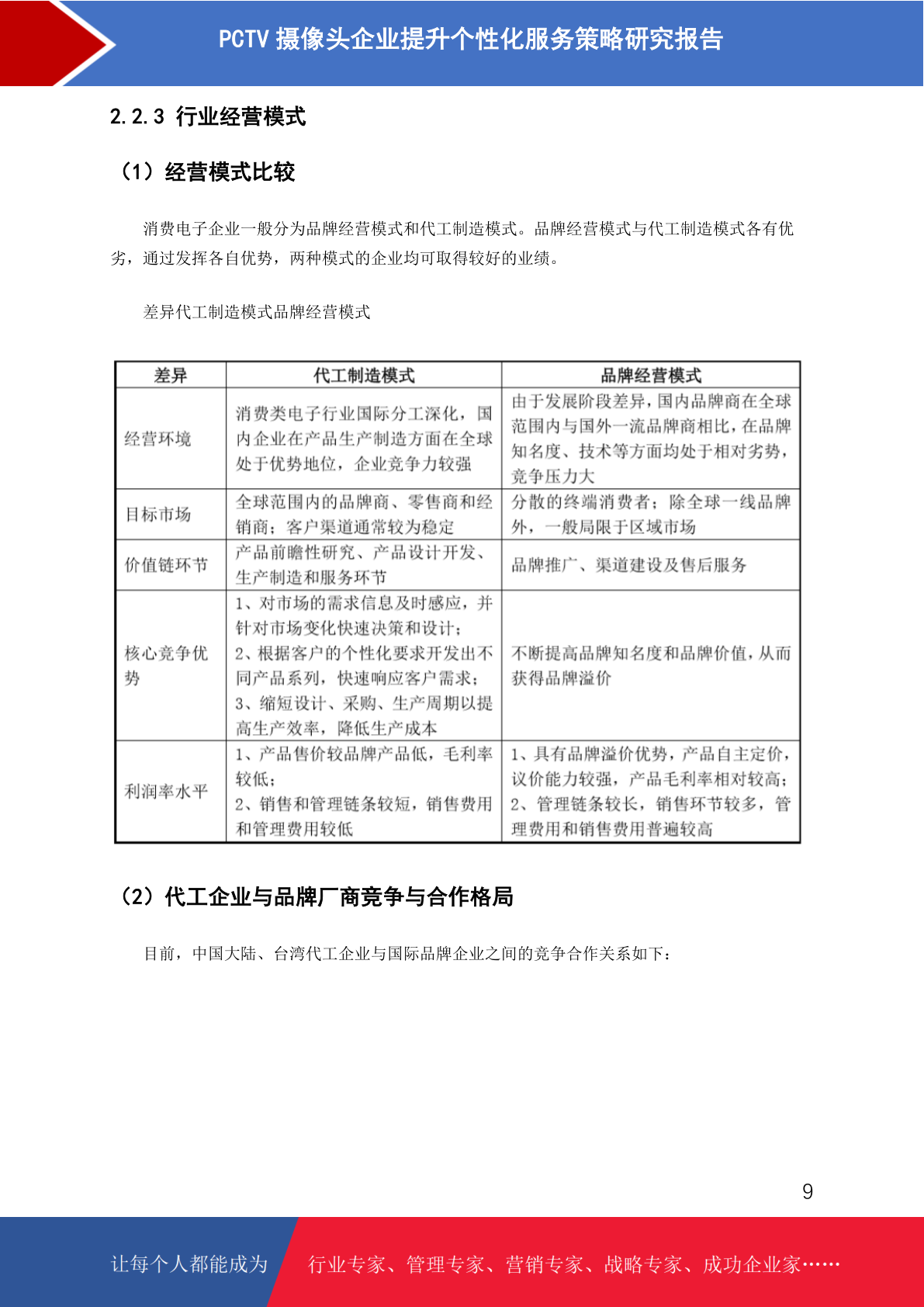 PCTV 摄像头企业提升个性化服务策略研究报告

2.2.3 行业经营模式

（1）经营模式比较

消费电子企业一般分为品牌经营模式和代工制造模式。品牌经营模式与代工制造模式各有优劣，通过发挥各自优势，两种模式的企业均可取得较好的业绩。

差异代工制造模式品牌经营模式

| 差异 | 代工制造模式 | 品牌经营模式 |
|---|---|---|
| 经营环境 | 消费类电子行业国际分工深化，国内企业在产品生产制造方面在全球处于优势地位，企业竞争力较强 | 由于发展阶段差异，国内品牌商在全球范围内与国外一流品牌商相比，在品牌知名度、技术等方面均处于相对劣势，竞争压力大 |
| 目标市场 | 全球范围内的品牌商、零售商和经销商；客户渠道通常较为稳定 | 分散的终端消费者；除全球一线品牌外，一般局限于区域市场 |
| 价值链环节 | 产品前瞻性研究、产品设计开发、生产制造和服务环节 | 品牌推广、渠道建设及售后服务 |
| 核心竞争优势 | 1、对市场的需求信息及时感应，并针对市场变化快速决策和设计；2、根据客户的个性化要求开发出不同产品系列，快速响应客户需求；3、缩短设计、采购、生产周期以提高生产效率，降低生产成本 | 不断提高品牌知名度和品牌价值，从而获得品牌溢价 |
| 利润率水平 | 1、产品售价较品牌产品低，毛利率较低；2、销售和管理链条较短，销售费用和管理费用较低 | 1、具有品牌溢价优势，产品自主定价，议价能力较强，产品毛利率相对较高；2、管理链条较长，销售环节较多，管理费用和销售费用普遍较高 |

（2）代工企业与品牌厂商竞争与合作格局

目前，中国大陆、台湾代工企业与国际品牌企业之间的竞争合作关系如下：

9

让每个人都能成为 行业专家、管理专家、营销专家、战略专家、成功企业家……